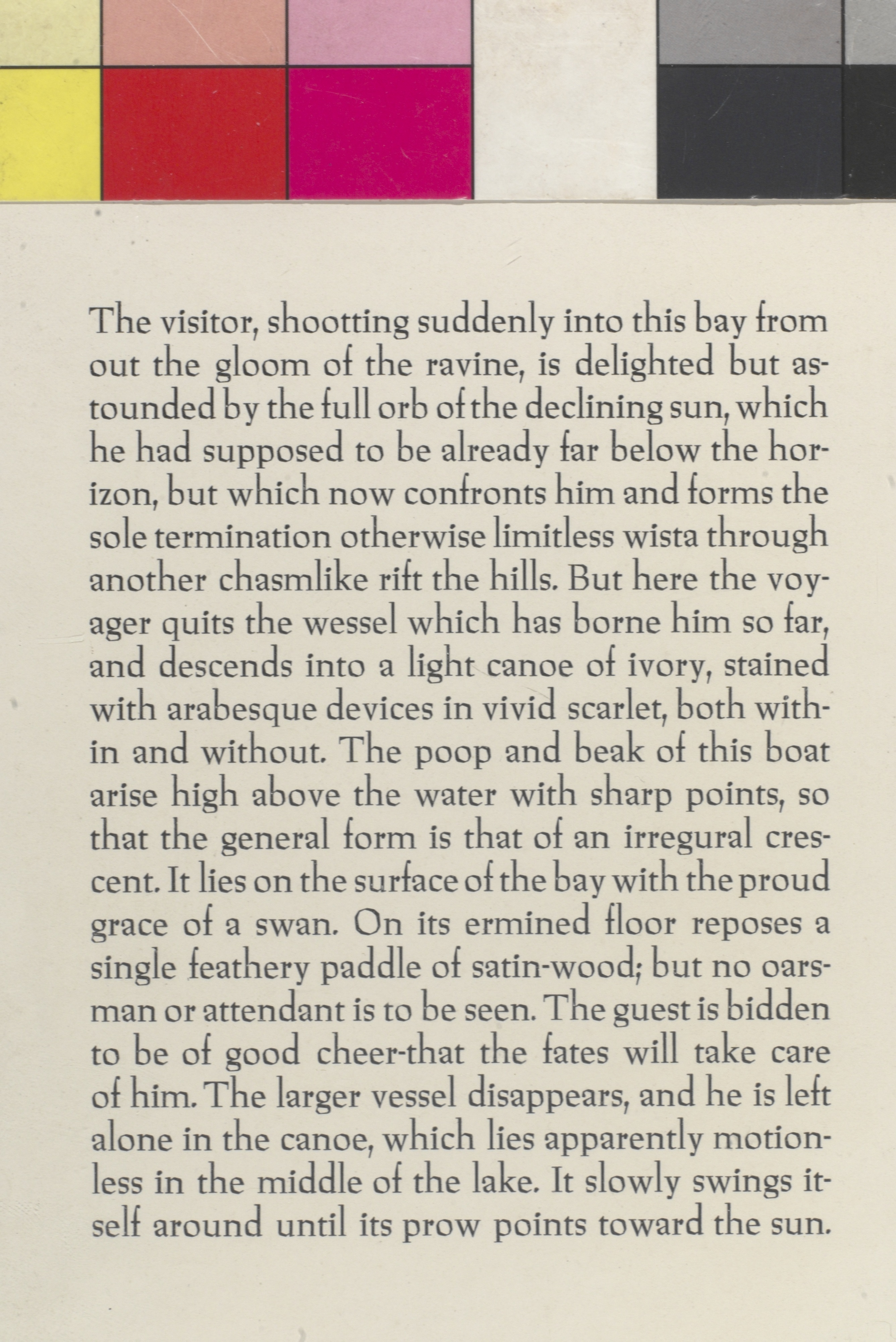 The visitor, shootting suddenly into this bay from out the gloom of the ravine, is delighted but astounded by the full orb of the declining sun, which he had supposed to be already far below the horizon, but which now confronts him and forms the sole termination otherwise limitless wista through another chasmlike rift the hills. But here the voyager quits the wessel which has borne him so far, and descends into a light canoe of ivory, stained with arabesque devices in vivid scarlet, both within and without. The poop and beak of this boat arise high above the water with sharp points, so that the general form is that of an irregural crescent. It lies on the surface of the bay with the proud grace of a swan. On its ermined floor reposes a single feathery paddle of satin-wood; but no oarsman or attendant is to be seen. The guest is bidden to be of good cheer-that the fates will take care of him. The larger vessel disappears, and he is left alone in the canoe, which lies apparently motionless in the middle of the lake. It slowly swings itself around until its prow points toward the sun.